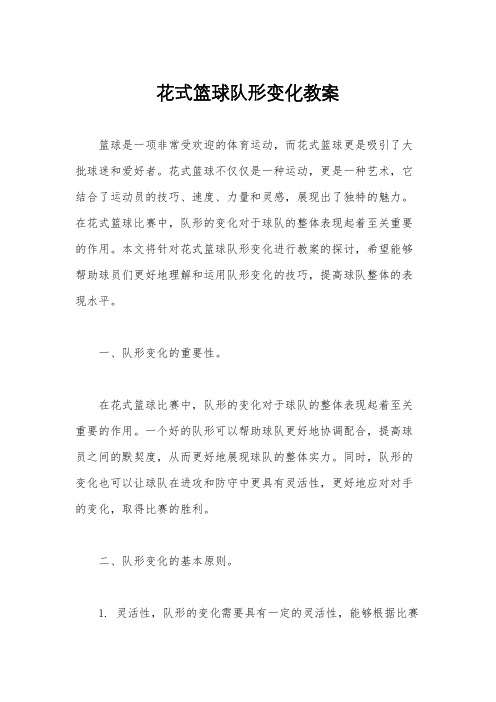 花式篮球队形变化教案

篮球是一项非常受欢迎的体育运动，而花式篮球更是吸引了大批球迷和爱好者。花式篮球不仅仅是一种运动，更是一种艺术，它结合了运动员的技巧、速度、力量和灵感，展现出了独特的魅力。在花式篮球比赛中，队形的变化对于球队的整体表现起着至关重要的作用。本文将针对花式篮球队形变化进行教案的探讨，希望能够帮助球员们更好地理解和运用队形变化的技巧，提高球队整体的表现水平。

一、队形变化的重要性。

在花式篮球比赛中，队形的变化对于球队的整体表现起着至关重要的作用。一个好的队形可以帮助球队更好地协调配合，提高球员之间的默契度，从而更好地展现球队的整体实力。同时，队形的变化也可以让球队在进攻和防守中更具有灵活性，更好地应对对手的变化，取得比赛的胜利。

二、队形变化的基本原则。

1. 灵活性，队形的变化需要具有一定的灵活性，能够根据比赛